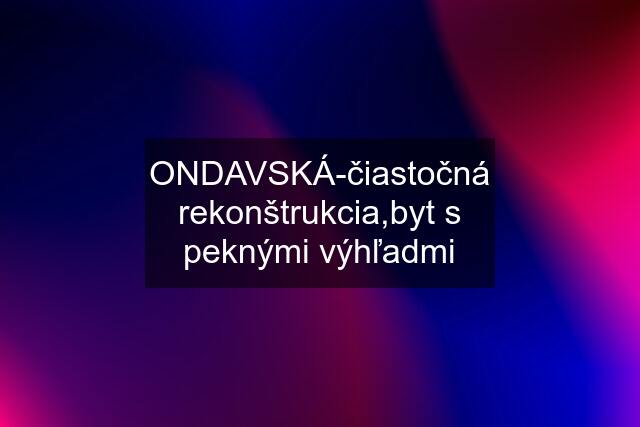 ONDAVSKÁ-čiastočná rekonštrukcia,byt s peknými výhľadmi